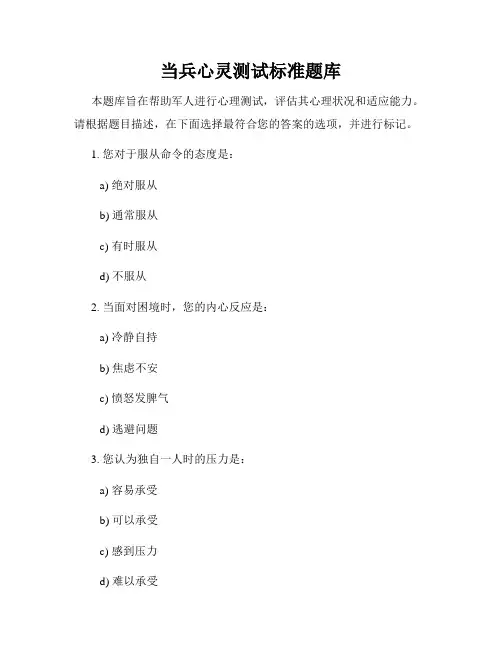 当兵心灵测试标准题库

本题库旨在帮助军人进行心理测试，评估其心理状况和适应能力。请根据题目描述，在下面选择最符合您的答案的选项，并进行标记。

1. 您对于服从命令的态度是：

a) 绝对服从

b) 通常服从

c) 有时服从

d) 不服从

2. 当面对困境时，您的内心反应是：

a) 冷静自持

b) 焦虑不安

c) 愤怒发脾气

d) 逃避问题

3. 您认为独自一人时的压力是：

a) 容易承受

b) 可以承受

c) 感到压力

d) 难以承受